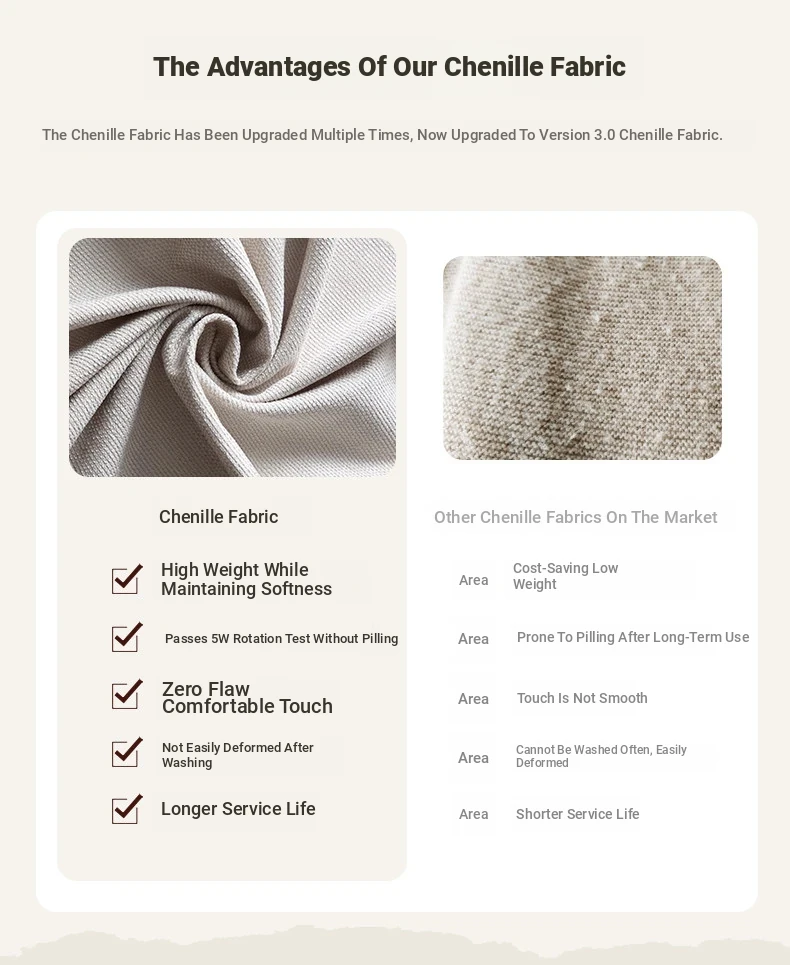 The Advantages Of Our Chenille Fabric

The Chenille Fabric Has Been Upgraded Multiple Times, Now Upgraded To Version 3.0 Chenille Fabric.

Chenille Fabric

High Weight While Maintaining Softness

Passes 5W Rotation Test Without Pilling

Zero Flaw Comfortable Touch

Not Easily Deformed After Washing

Longer Service Life

Other Chenille Fabrics On The Market

Area Cost-Saving Low Weight

Area Prone To Pilling After Long-Term Use

Area Touch Is Not Smooth

Area Cannot Be Washed Often, Easily Deformed

Area Shorter Service Life